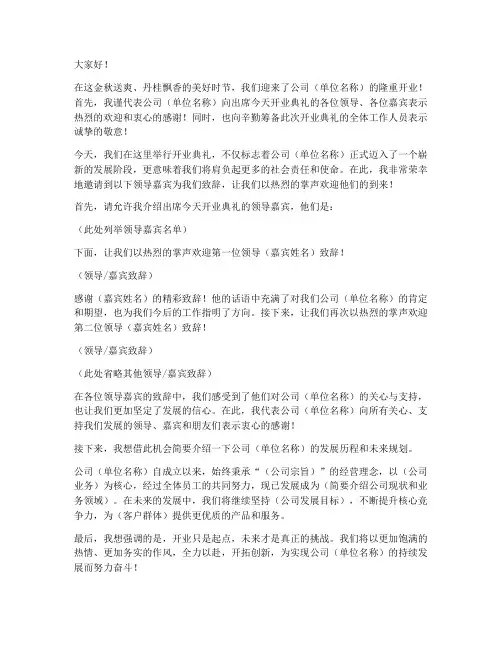 大家好！

在这金秋送爽、丹桂飘香的美好时节，我们迎来了公司（单位名称）的隆重开业！首先，我谨代表公司（单位名称）向出席今天开业典礼的各位领导、各位嘉宾表示热烈的欢迎和衷心的感谢！同时，也向辛勤筹备此次开业典礼的全体工作人员表示诚挚的敬意！

今天，我们在这里举行开业典礼，不仅标志着公司（单位名称）正式迈入了一个崭新的发展阶段，更意味着我们将肩负起更多的社会责任和使命。在此，我非常荣幸地邀请到以下领导嘉宾为我们致辞，让我们以热烈的掌声欢迎他们的到来！

首先，请允许我介绍出席今天开业典礼的领导嘉宾，他们是：

（此处列举领导嘉宾名单）

下面，让我们以热烈的掌声欢迎第一位领导（嘉宾姓名）致辞！

（领导/嘉宾致辞）

感谢（嘉宾姓名）的精彩致辞！他的话语中充满了对我们公司（单位名称）的肯定和期望，也为我们今后的工作指明了方向。接下来，让我们再次以热烈的掌声欢迎第二位领导（嘉宾姓名）致辞！

（领导/嘉宾致辞）

（此处省略其他领导/嘉宾致辞）

在各位领导嘉宾的致辞中，我们感受到了他们对公司（单位名称）的关心与支持，也让我们更加坚定了发展的信心。在此，我代表公司（单位名称）向所有关心、支持我们发展的领导、嘉宾和朋友们表示衷心的感谢！

接下来，我想借此机会简要介绍一下公司（单位名称）的发展历程和未来规划。

公司（单位名称）自成立以来，始终秉承“（公司宗旨）”的经营理念，以（公司业务）为核心，经过全体员工的共同努力，现已发展成为（简要介绍公司现状和业务领域）。在未来的发展中，我们将继续坚持（公司发展目标），不断提升核心竞争力，为（客户群体）提供更优质的产品和服务。

最后，我想强调的是，开业只是起点，未来才是真正的挑战。我们将以更加饱满的热情、更加务实的作风，全力以赴，开拓创新，为实现公司（单位名称）的持续发展而努力奋斗！